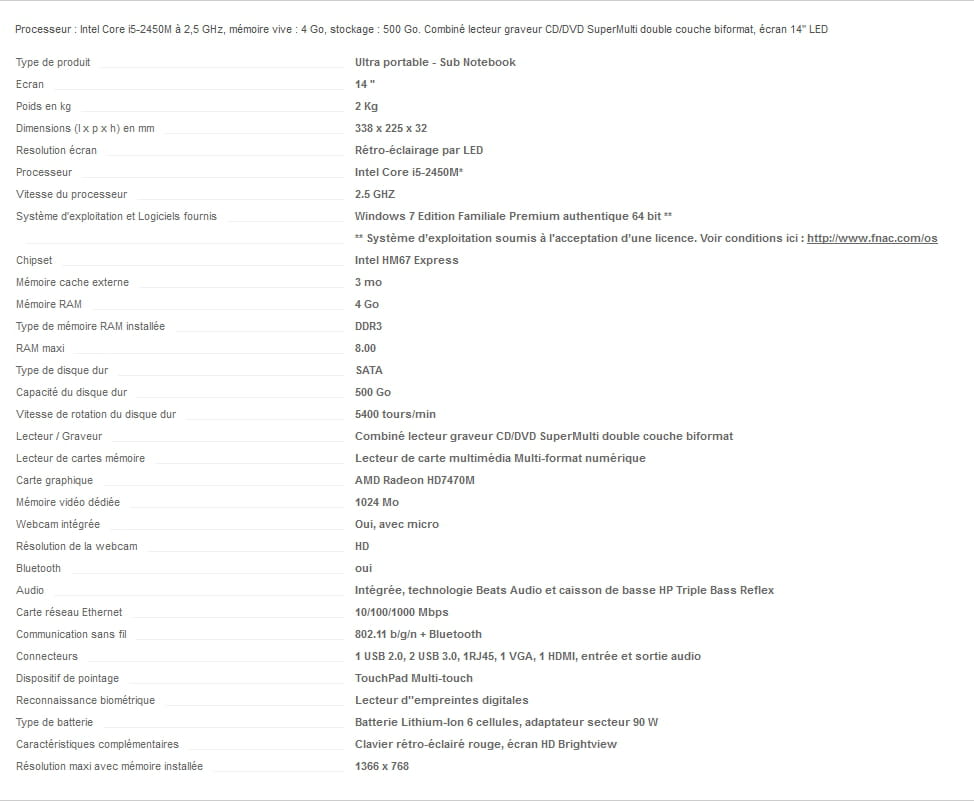 Processeur : Intel Core i5-2450M à 2,5 GHz, mémoire vive : 4 Go, stockage : 500 Go. Combiné lecteur graveur CD/DVD SuperMulti double couche biformat, écran 14" LED

| | |
|---|---|
| Type de produit | Ultra portable - Sub Notebook |
| Ecran | 14 " |
| Poids en kg | 2 Kg |
| Dimensions (l x p x h) en mm | 338 x 225 x 32 |
| Resolution écran | Rétro-éclairage par LED |
| Processeur | Intel Core i5-2450M* |
| Vitesse du processeur | 2.5 GHZ |
| Système d'exploitation et Logiciels fournis | Windows 7 Edition Familiale Premium authentique 64 bit ** |
| | ** Système d'exploitation soumis à l'acceptation d'une licence. Voir conditions ici : http://www.fnac.com/os |
| Chipset | Intel HM67 Express |
| Mémoire cache externe | 3 mo |
| Mémoire RAM | 4 Go |
| Type de mémoire RAM installée | DDR3 |
| RAM maxi | 8.00 |
| Type de disque dur | SATA |
| Capacité du disque dur | 500 Go |
| Vitesse de rotation du disque dur | 5400 tours/min |
| Lecteur / Graveur | Combiné lecteur graveur CD/DVD SuperMulti double couche biformat |
| Lecteur de cartes mémoire | Lecteur de carte multimédia Multi-format numérique |
| Carte graphique | AMD Radeon HD7470M |
| Mémoire vidéo dédiée | 1024 Mo |
| Webcam intégrée | Oui, avec micro |
| Résolution de la webcam | HD |
| Bluetooth | oui |
| Audio | Intégrée, technologie Beats Audio et caisson de basse HP Triple Bass Reflex |
| Carte réseau Ethernet | 10/100/1000 Mbps |
| Communication sans fil | 802.11 b/g/n + Bluetooth |
| Connecteurs | 1 USB 2.0, 2 USB 3.0, 1RJ45, 1 VGA, 1 HDMI, entrée et sortie audio |
| Dispositif de pointage | TouchPad Multi-touch |
| Reconnaissance biométrique | Lecteur d''empreintes digitales |
| Type de batterie | Batterie Lithium-Ion 6 cellules, adaptateur secteur 90 W |
| Caractéristiques complémentaires | Clavier rétro-éclairé rouge, écran HD Brightview |
| Résolution maxi avec mémoire installée | 1366 x 768 |